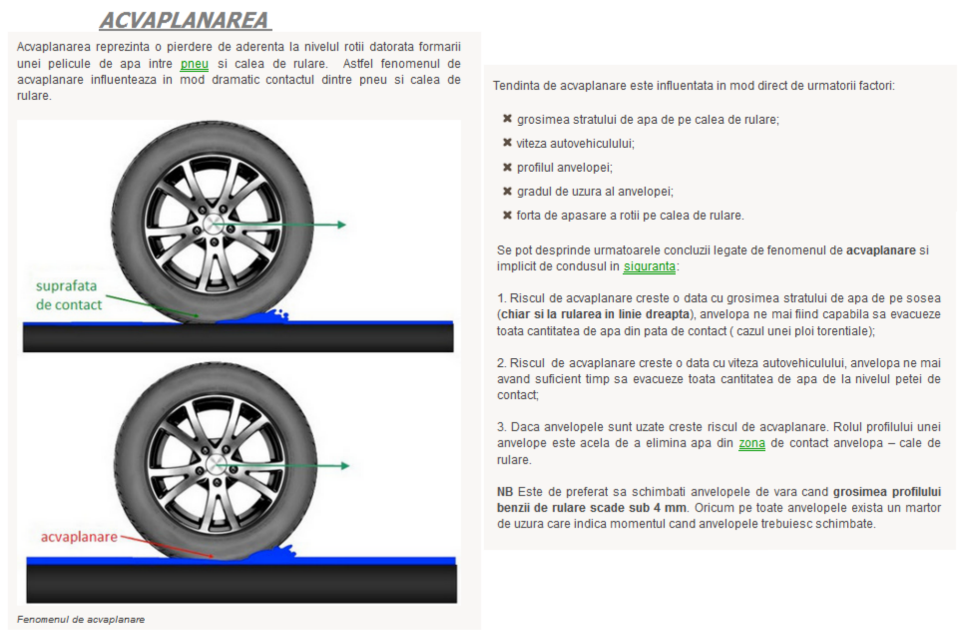 ACVAPLANAREA

Acvaplanarea reprezinta o pierdere de aderenta la nivelul rotii datorata formarii unei pelicule de apa intre pneu si calea de rulare. Astfel fenomenul de acvaplanare influenteaza in mod dramatic contactul dintre pneu si calea de rulare.

suprafata de contact

acvaplanare

Fenomenul de acvaplanare

Tendinta de acvaplanare este influentata in mod direct de urmatorii factori:

✖ grosimea stratului de apa de pe calea de rulare;
✖ viteza autovehiculului;
✖ profilul anvelopei;
✖ gradul de uzura al anvelopei;
✖ forta de apasare a rotii pe calea de rulare.

Se pot desprinde urmatoarele concluzii legate de fenomenul de acvaplanare si implicit de condusul in siguranta:

1. Riscul de acvaplanare creste o data cu grosimea stratului de apa de pe sosea (chiar si la rularea in linie dreapta), anvelopa ne mai fiind capabila sa evacueze toata cantitatea de apa din pata de contact ( cazul unei ploi torentiale);

2. Riscul de acvaplanare creste o data cu viteza autovehiculului, anvelopa ne mai avand suficient timp sa evacueze toata cantitatea de apa de la nivelul petei de contact;

3. Daca anvelopele sunt uzate creste riscul de acvaplanare. Rolul profilului unei anvelope este acela de a elimina apa din zona de contact anvelopa – cale de rulare.

NB Este de preferat sa schimbati anvelopele de vara cand grosimea profilului benzii de rulare scade sub 4 mm. Oricum pe toate anvelopele exista un martor de uzura care indica momentul cand anvelopele trebuiesc schimbate.